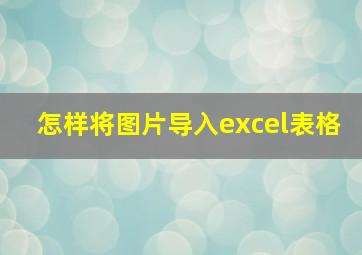 怎样将图片导入excel表格